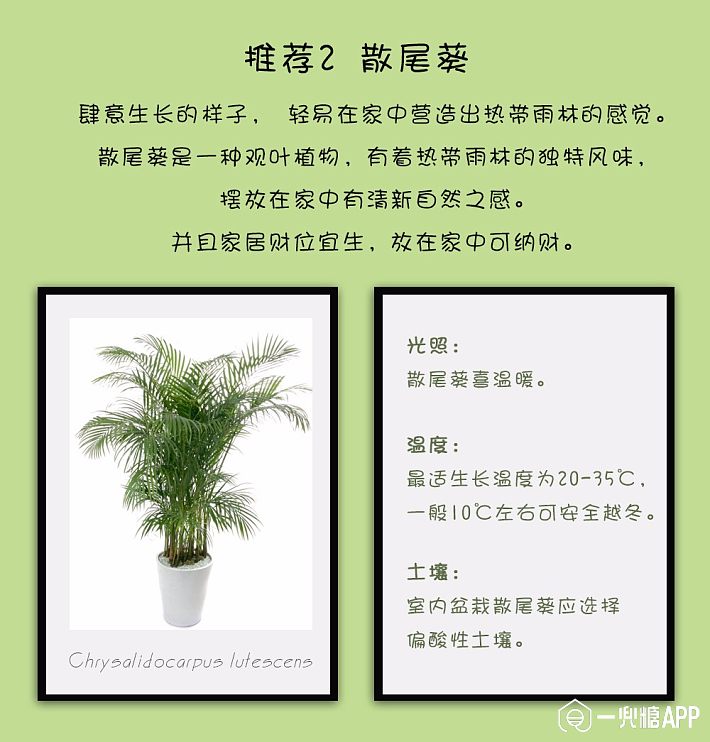 推荐2 散尾葵

肆意生长的样子， 轻易在家中营造出热带雨林的感觉。

散尾葵是一种观叶植物，有着热带雨林的独特风味，

摆放在家中有清新自然之感。

并且家居财位宜生，放在家中可纳财。

Chrysalidocarpus lutescens

光照：
散尾葵喜温暖。

温度：
最适生长温度为20-35℃，
一般10℃左右可安全越冬。

土壤：
室内盆栽散尾葵应选择
偏酸性土壤。

一兜糖APP